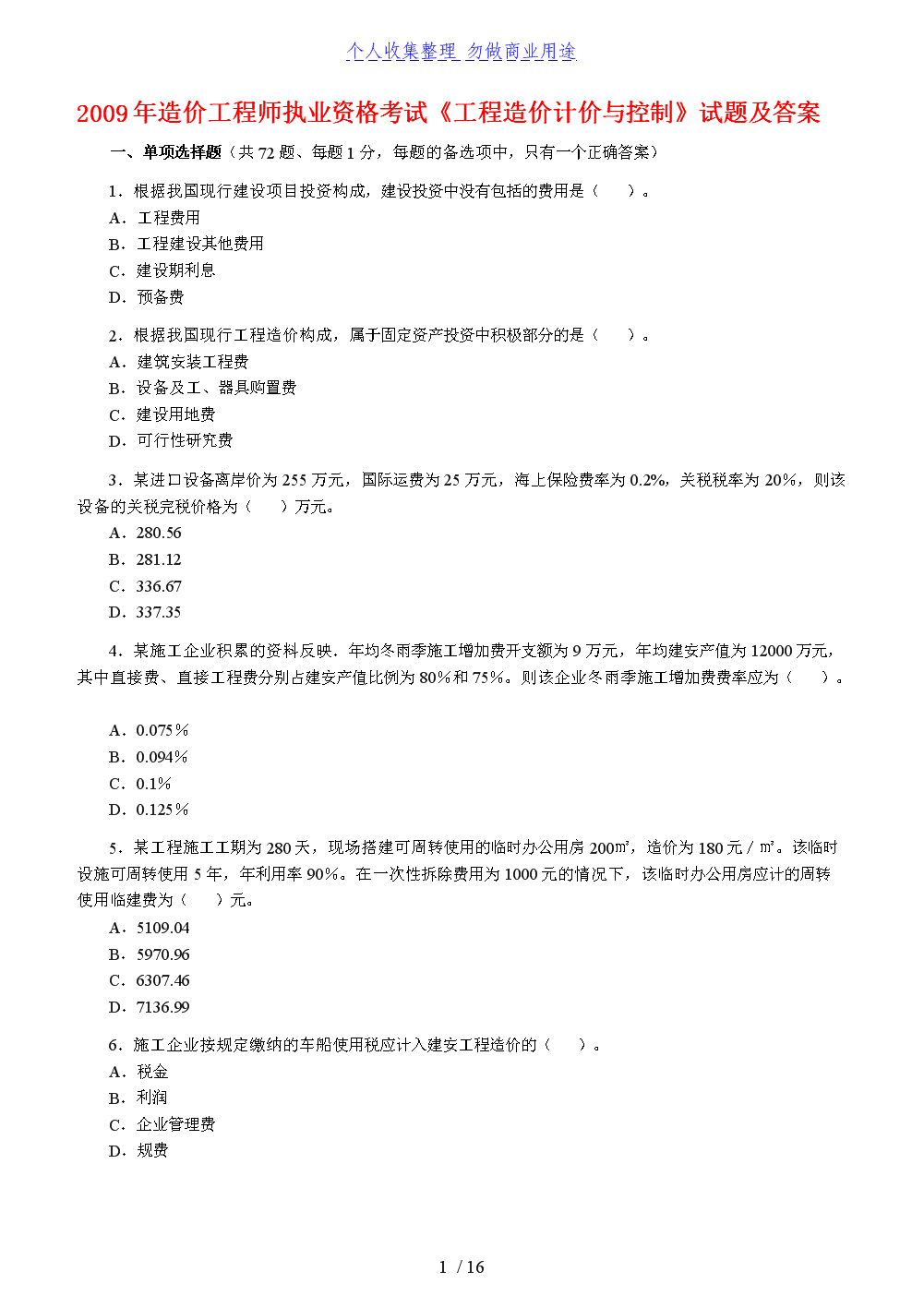 个人收集整理 勿做商业用途

2009年造价工程师执业资格考试《工程造价计价与控制》试题及答案

一、单项选择题（共72题、每题1分，每题的备选项中，只有一个正确答案）

1．根据我国现行建设项目投资构成，建设投资中没有包括的费用是（　　）。
A．工程费用
B．工程建设其他费用
C．建设期利息
D．预备费

2．根据我国现行工程造价构成，属于固定资产投资中积极部分的是（　　）。
A．建筑安装工程费
B．设备及工、器具购置费
C．建设用地费
D．可行性研究费

3．某进口设备离岸价为255万元，国际运费为25万元，海上保险费率为0.2%，关税税率为20%，则该设备的关税完税价格为（　　）万元。
A．280.56
B．281.12
C．336.67
D．337.35

4．某施工企业积累的资料反映．年均冬雨季施工增加费开支额为9万元，年均建安产值为12000万元，其中直接费、直接工程费分别占建安产值比例为80%和75%。则该企业冬雨季施工增加费费率应为（　　）。

A．0.075%
B．0.094%
C．0.1%
D．0.125%

5．某工程施工工期为280天，现场搭建可周转使用的临时办公用房200㎡，造价为180元/㎡。该临时设施可周转使用5年，年利用率90%。在一次性拆除费用为1000元的情况下，该临时办公用房应计的周转使用临建费为（　　）元。
A．5109.04
B．5970.96
C．6307.46
D．7136.99

6．施工企业按规定缴纳的车船使用税应计入建安工程造价的（　　）。
A．税金
B．利润
C．企业管理费
D．规费

1 / 16